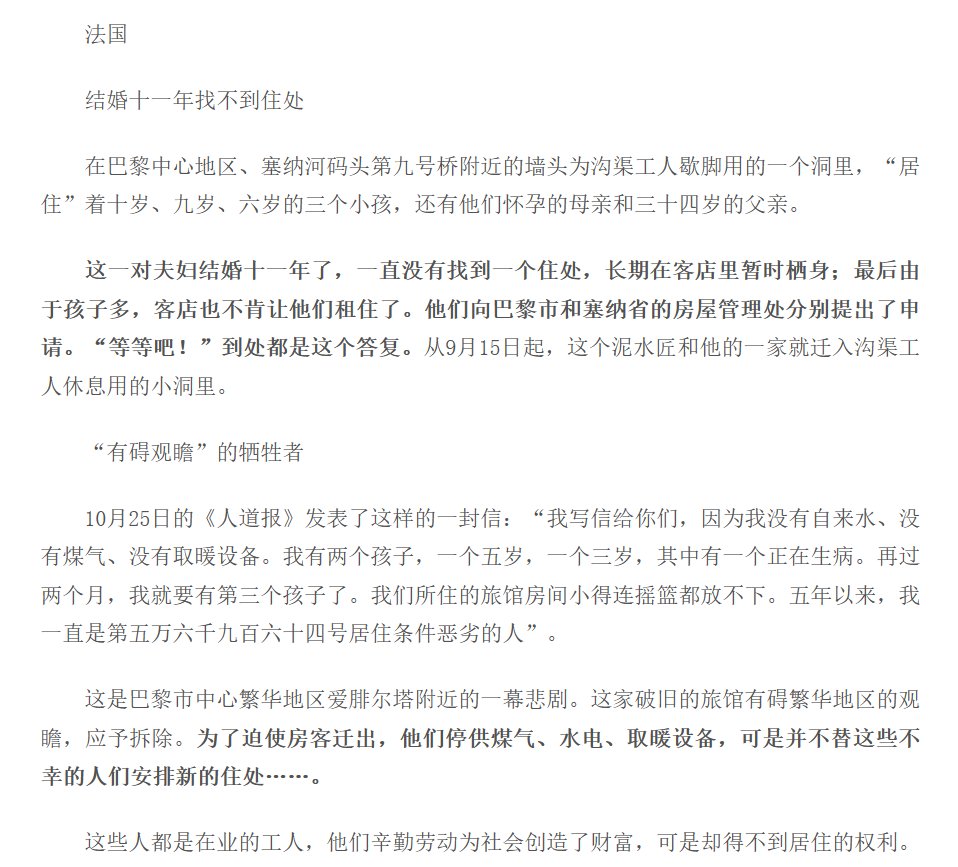 法国

结婚十一年找不到住处

在巴黎中心地区、塞纳河码头第九号桥附近的墙头为沟渠工人歇脚用的一个洞里，“居住”着十岁、九岁、六岁的三个小孩，还有他们怀孕的母亲和三十四岁的父亲。

这一对夫妇结婚十一年了，一直没有找到一个住处，长期在客店里暂时栖身；最后由于孩子多，客店也不肯让他们租住了。他们向巴黎市和塞纳省的房屋管理处分别提出了申请。“等等吧！”到处都是这个答复。从9月15日起，这个泥水匠和他的一家就迁入沟渠工人休息用的小洞里。

“有碍观瞻”的牺牲者

10月25日的《人道报》发表了这样的一封信：“我写信给你们，因为我没有自来水、没有煤气、没有取暖设备。我有两个孩子，一个五岁，一个三岁，其中有一个正在生病。再过两个月，我就要有第三个孩子了。我们所住的旅馆房间小得连摇篮都放不下。五年以来，我一直是第五万六千九百六十四号居住条件恶劣的人”。

这是巴黎市中心繁华地区爱腓尔塔附近的一幕悲剧。这家破旧的旅馆有碍繁华地区的观瞻，应予拆除。为了迫使房客迁出，他们停供煤气、水电、取暖设备，可是并不替这些不幸的人们安排新的住处……。

这些人都是在业的工人，他们辛勤劳动为社会创造了财富，可是却得不到居住的权利。